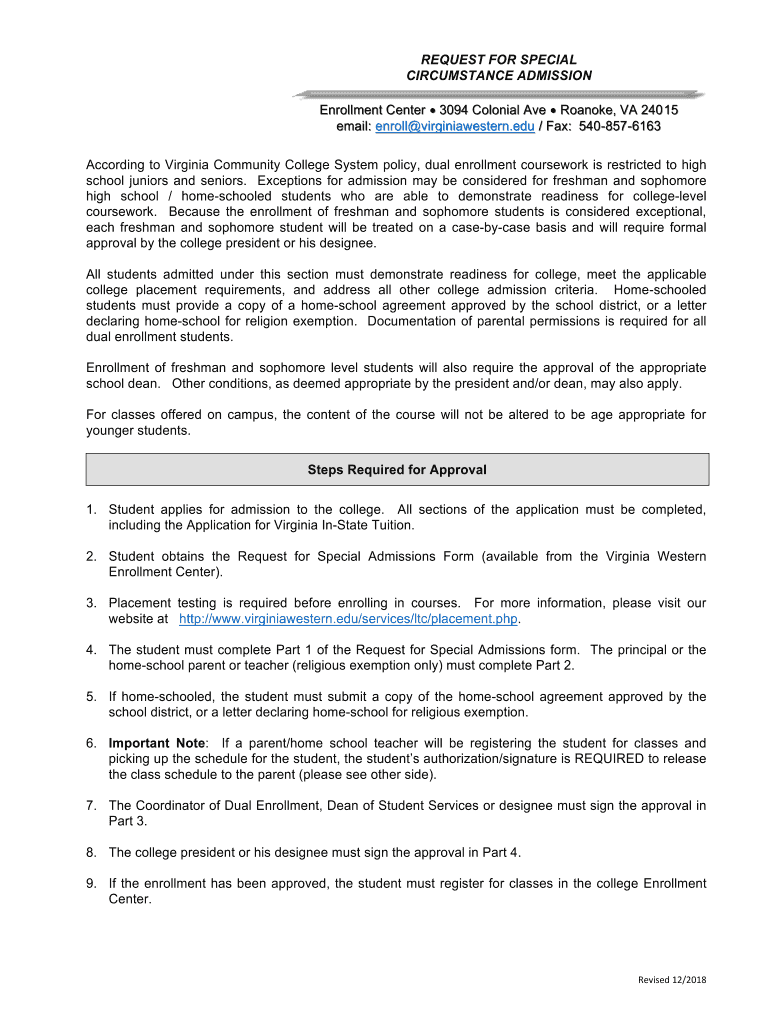 REQUEST FOR SPECIAL
CIRCUMSTANCE ADMISSION

Enrollment Center • 3094 Colonial Ave • Roanoke, VA 24015
email: enroll@virginiawestern.edu / Fax: 540-857-6163

According to Virginia Community College System policy, dual enrollment coursework is restricted to high school juniors and seniors. Exceptions for admission may be considered for freshman and sophomore high school / home-schooled students who are able to demonstrate readiness for college-level coursework. Because the enrollment of freshman and sophomore students is considered exceptional, each freshman and sophomore student will be treated on a case-by-case basis and will require formal approval by the college president or his designee.

All students admitted under this section must demonstrate readiness for college, meet the applicable college placement requirements, and address all other college admission criteria. Home-schooled students must provide a copy of a home-school agreement approved by the school district, or a letter declaring home-school for religion exemption. Documentation of parental permissions is required for all dual enrollment students.

Enrollment of freshman and sophomore level students will also require the approval of the appropriate school dean. Other conditions, as deemed appropriate by the president and/or dean, may also apply.

For classes offered on campus, the content of the course will not be altered to be age appropriate for younger students.

Steps Required for Approval

1. Student applies for admission to the college. All sections of the application must be completed, including the Application for Virginia In-State Tuition.

2. Student obtains the Request for Special Admissions Form (available from the Virginia Western Enrollment Center).

3. Placement testing is required before enrolling in courses. For more information, please visit our website at http://www.virginiawestern.edu/services/ltc/placement.php.

4. The student must complete Part 1 of the Request for Special Admissions form. The principal or the home-school parent or teacher (religious exemption only) must complete Part 2.

5. If home-schooled, the student must submit a copy of the home-school agreement approved by the school district, or a letter declaring home-school for religious exemption.

6. Important Note: If a parent/home school teacher will be registering the student for classes and picking up the schedule for the student, the student's authorization/signature is REQUIRED to release the class schedule to the parent (please see other side).

7. The Coordinator of Dual Enrollment, Dean of Student Services or designee must sign the approval in Part 3.

8. The college president or his designee must sign the approval in Part 4.

9. If the enrollment has been approved, the student must register for classes in the college Enrollment Center.

Revised 12/2018